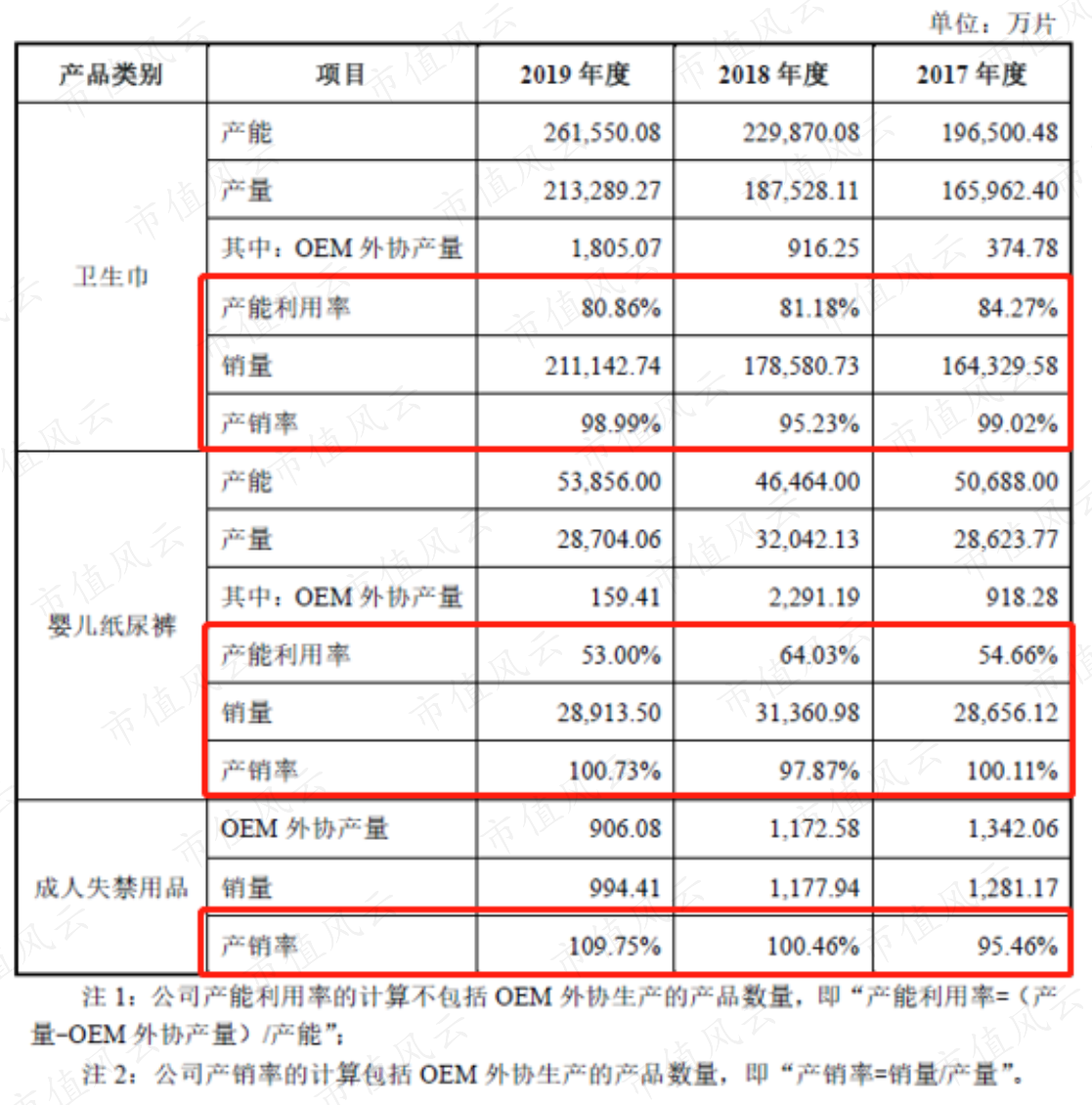 单位：万片

| 产品类别 | 项目 | 2019年度 | 2018年度 | 2017年度 |
|---|---|---|---|---|
| 卫生巾 | 产能 | 261,550.08 | 229,870.08 | 196,500.48 |
| | 产量 | 213,289.27 | 187,528.11 | 165,962.40 |
| | 其中：OEM外协产量 | 1,805.07 | 916.25 | 374.78 |
| | 产能利用率 | 80.86% | 81.18% | 84.27% |
| | 销量 | 211,142.74 | 178,580.73 | 164,329.58 |
| | 产销率 | 98.99% | 95.23% | 99.02% |
| 婴儿纸尿裤 | 产能 | 53,856.00 | 46,464.00 | 50,688.00 |
| | 产量 | 28,704.06 | 32,042.13 | 28,623.77 |
| | 其中：OEM外协产量 | 159.41 | 2,291.19 | 918.28 |
| | 产能利用率 | 53.00% | 64.03% | 54.66% |
| | 销量 | 28,913.50 | 31,360.98 | 28,656.12 |
| | 产销率 | 100.73% | 97.87% | 100.11% |
| 成人失禁用品 | OEM外协产量 | 906.08 | 1,172.58 | 1,342.06 |
| | 销量 | 994.41 | 1,177.94 | 1,281.17 |
| | 产销率 | 109.75% | 100.46% | 95.46% |

注1：公司产能利用率的计算不包括OEM外协生产的产品数量，即“产能利用率=（产量-OEM外协产量）/产能”；

注2：公司产销率的计算包括OEM外协生产的产品数量，即“产销率=销量/产量”。

市值风云